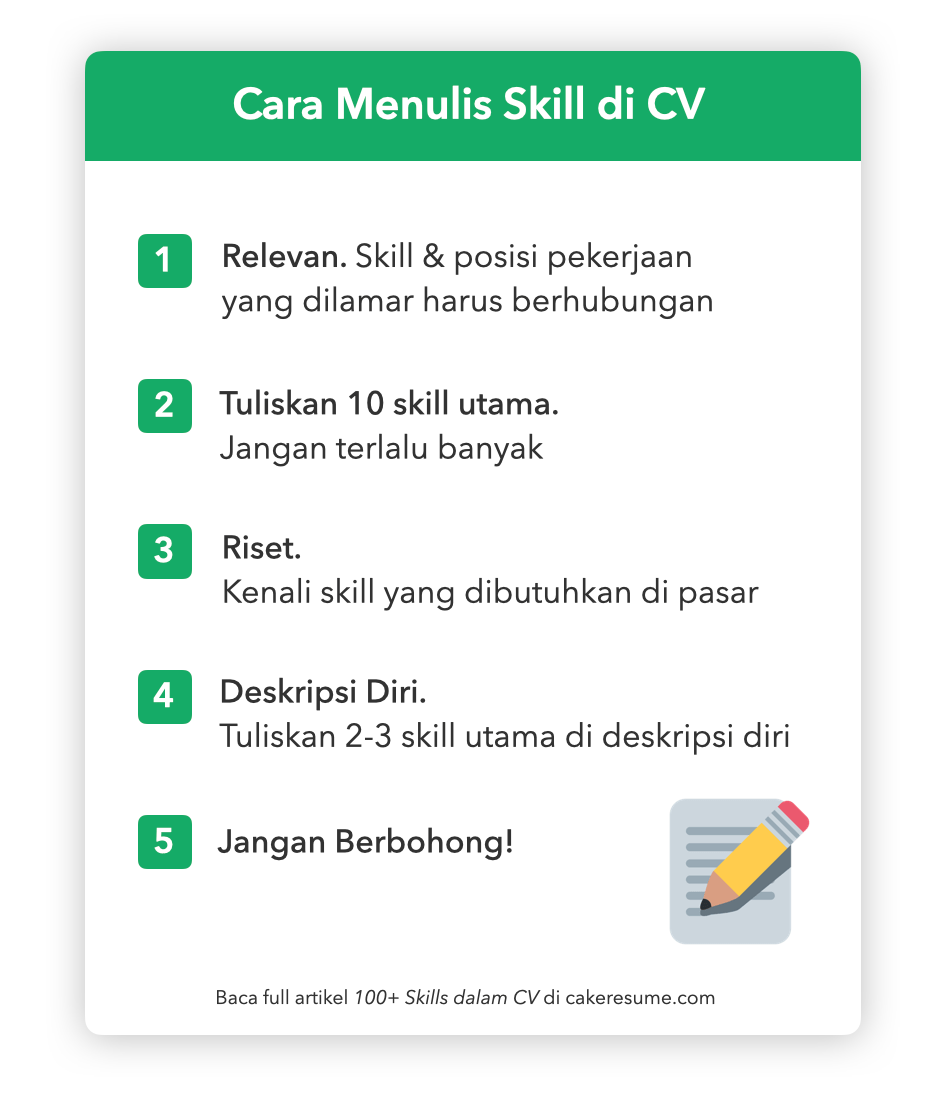 Cara Menulis Skill di CV

1 Relevan. Skill & posisi pekerjaan yang dilamar harus berhubungan

2 Tuliskan 10 skill utama. Jangan terlalu banyak

3 Riset. Kenali skill yang dibutuhkan di pasar

4 Deskripsi Diri. Tuliskan 2-3 skill utama di deskripsi diri

5 Jangan Berbohong!

Baca full artikel 100+ Skills dalam CV di cakeresume.com